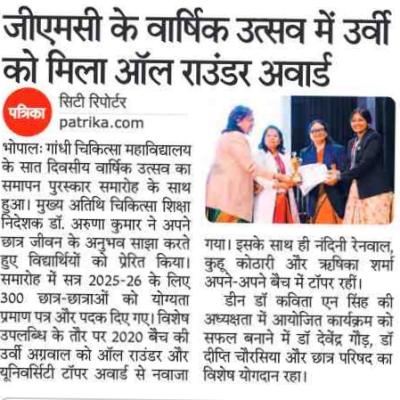 जीएमसी के वार्षिक उत्सव में उर्वी को मिला ऑल राउंडर अवार्ड

पत्रिका
सिटी रिपोर्टर
patrika.com

भोपालः गांधी चिकित्सा महाविद्यालय के सात दिवसीय वार्षिक उत्सव का समापन पुरस्कार समारोह के साथ हुआ। मुख्य अतिथि चिकित्सा शिक्षा निदेशक डॉ. अरुणा कुमार ने अपने छात्र जीवन के अनुभव साझा करते हुए विद्यार्थियों को प्रेरित किया। समारोह में सत्र 2025-26 के लिए 300 छात्र-छात्राओं को योग्यता प्रमाण पत्र और पदक दिए गए। विशेष उपलब्धि के तौर पर 2020 बैच की उर्वी अग्रवाल को ऑल राउंडर और यूनिवर्सिटी टॉपर अवार्ड से नवाजा गया। इसके साथ ही नंदिनी रेनवाल, कुहू कोठारी और ऋषिका शर्मा अपने-अपने बैच में टॉपर रहीं।

डीन डॉ कविता एन सिंह की अध्यक्षता में आयोजित कार्यक्रम को सफल बनाने में डॉ देवेंद्र गौड़, डॉ दीप्ति चौरसिया और छात्र परिषद का विशेष योगदान रहा।